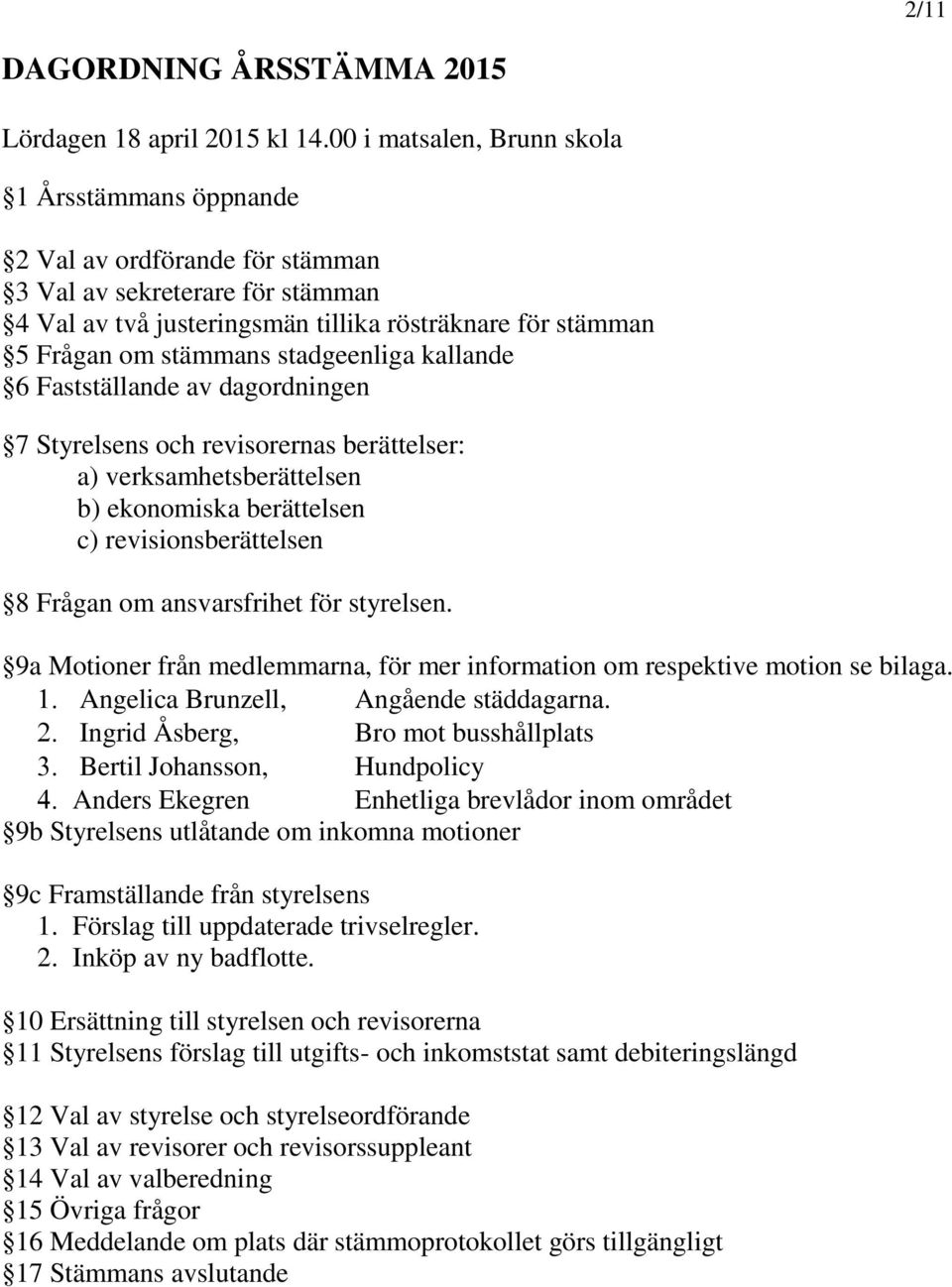 2/11

DAGORDNING ÅRSSTÄMMA 2015

Lördagen 18 april 2015 kl 14.00 i matsalen, Brunn skola

§1 Årsstämmans öppnande

§2 Val av ordförande för stämman
§3 Val av sekreterare för stämman
§4 Val av två justeringsmän tillika rösträknare för stämman
§5 Frågan om stämmans stadgeenliga kallande
§6 Fastställande av dagordningen

§7 Styrelsens och revisorernas berättelser:
a) verksamhetsberättelsen
b) ekonomiska berättelsen
c) revisionsberättelsen

§8 Frågan om ansvarsfrihet för styrelsen.

§9a Motioner från medlemmarna, för mer information om respektive motion se bilaga.
1. Angelica Brunzell, Angående städdagarna.
2. Ingrid Åsberg, Bro mot busshållplats
3. Bertil Johansson, Hundpolicy
4. Anders Ekegren Enhetliga brevlådor inom området
§9b Styrelsens utlåtande om inkomna motioner

§9c Framställande från styrelsens
1. Förslag till uppdaterade trivselregler.
2. Inköp av ny badflotte.

§10 Ersättning till styrelsen och revisorerna
§11 Styrelsens förslag till utgifts- och inkomststat samt debiteringslängd

§12 Val av styrelse och styrelseordförande
§13 Val av revisorer och revisorssuppleant
§14 Val av valberedning
§15 Övriga frågor
§16 Meddelande om plats där stämmoprotokollet görs tillgängligt
§17 Stämmans avslutande